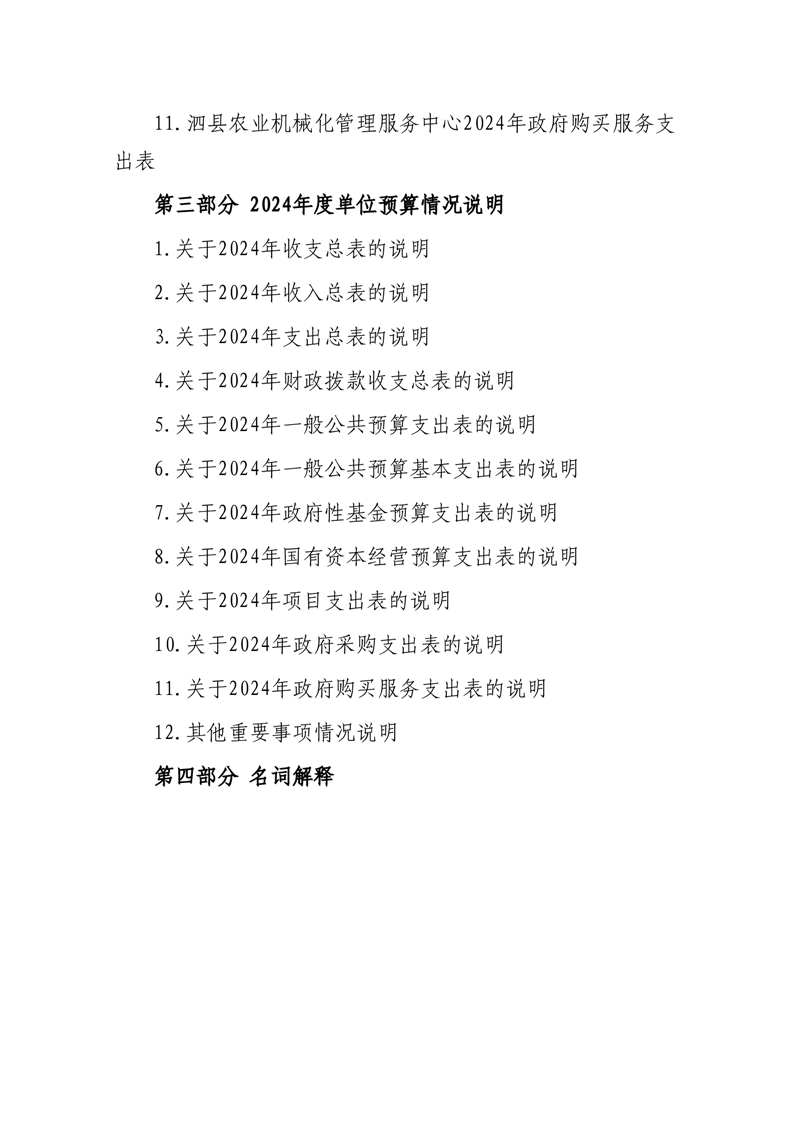 11.泗县农业机械化管理服务中心2024年政府购买服务支出表

第三部分 2024年度单位预算情况说明

1.关于2024年收支总表的说明

2.关于2024年收入总表的说明

3.关于2024年支出总表的说明

4.关于2024年财政拨款收支总表的说明

5.关于2024年一般公共预算支出表的说明

6.关于2024年一般公共预算基本支出表的说明

7.关于2024年政府性基金预算支出表的说明

8.关于2024年国有资本经营预算支出表的说明

9.关于2024年项目支出表的说明

10.关于2024年政府采购支出表的说明

11.关于2024年政府购买服务支出表的说明

12.其他重要事项情况说明

第四部分 名词解释